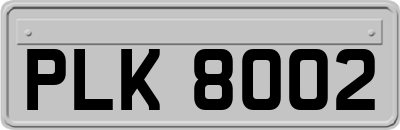 PLK 8002